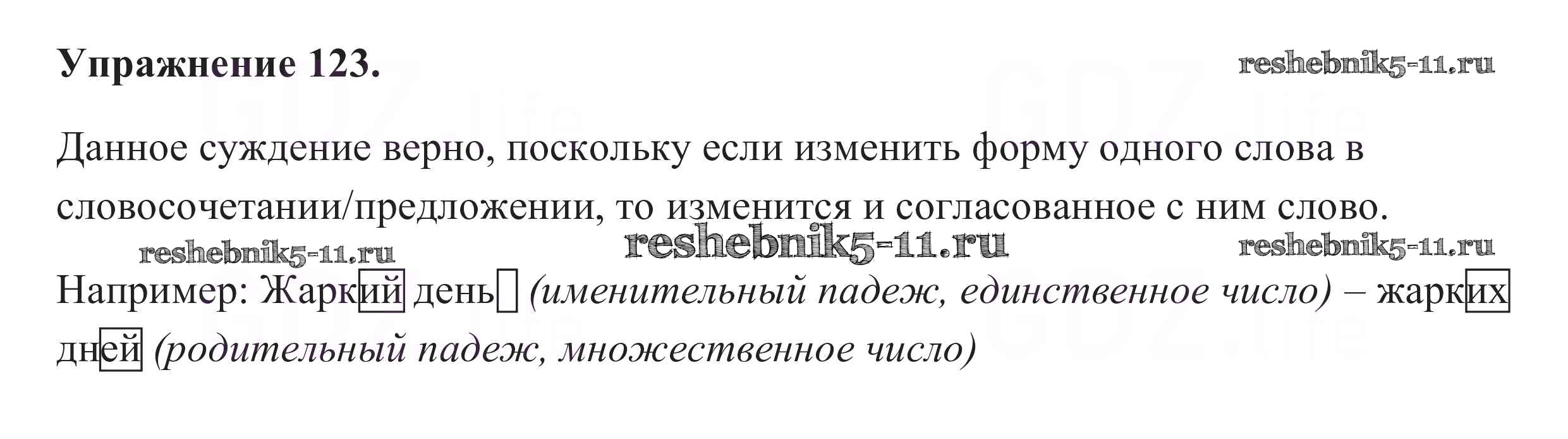 Упражнение 123.

Данное суждение верно, поскольку если изменить форму одного слова в словосочетании/предложении, то изменится и согласованное с ним слово.

Например: Жаркий день (именительный падеж, единственное число) – жарких дней (родительный падеж, множественное число)

reshebnik5-11.ru

GDZ.life